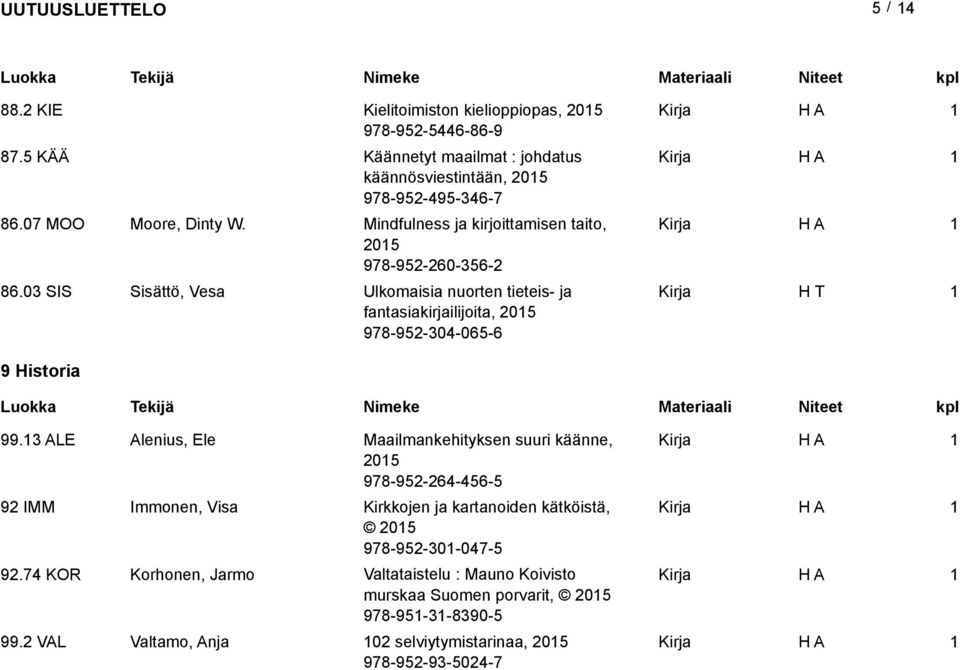 UUTUUSLUETTELO 5 / 14

| Luokka | Tekijä | Nimeke | Materiaali | Niteet | kpl |
|---|---|---|---|---|---|
| 88.2 KIE | | Kielitoimiston kielioppiopas, 2015 978-952-5446-86-9 | Kirja | H A | 1 |
| 87.5 KÄÄ | | Käännetyt maailmat : johdatus käännösviestintään, 2015 978-952-495-346-7 | Kirja | H A | 1 |
| 86.07 MOO | Moore, Dinty W. | Mindfulness ja kirjoittamisen taito, 2015 978-952-260-356-2 | Kirja | H A | 1 |
| 86.03 SIS | Sisättö, Vesa | Ulkomaisia nuorten tieteis- ja fantasiakirjailijoita, 2015 978-952-304-065-6 | Kirja | H T | 1 |

9 Historia

| Luokka | Tekijä | Nimeke | Materiaali | Niteet | kpl |
|---|---|---|---|---|---|
| 99.13 ALE | Alenius, Ele | Maailmankehityksen suuri käänne, 2015 978-952-264-456-5 | Kirja | H A | 1 |
| 92 IMM | Immonen, Visa | Kirkkojen ja kartanoiden kätköistä, © 2015 978-952-301-047-5 | Kirja | H A | 1 |
| 92.74 KOR | Korhonen, Jarmo | Valtataistelu : Mauno Koivisto murskaa Suomen porvarit, © 2015 978-951-31-8390-5 | Kirja | H A | 1 |
| 99.2 VAL | Valtamo, Anja | 102 selviytymistarinaa, 2015 978-952-93-5024-7 | Kirja | H A | 1 |